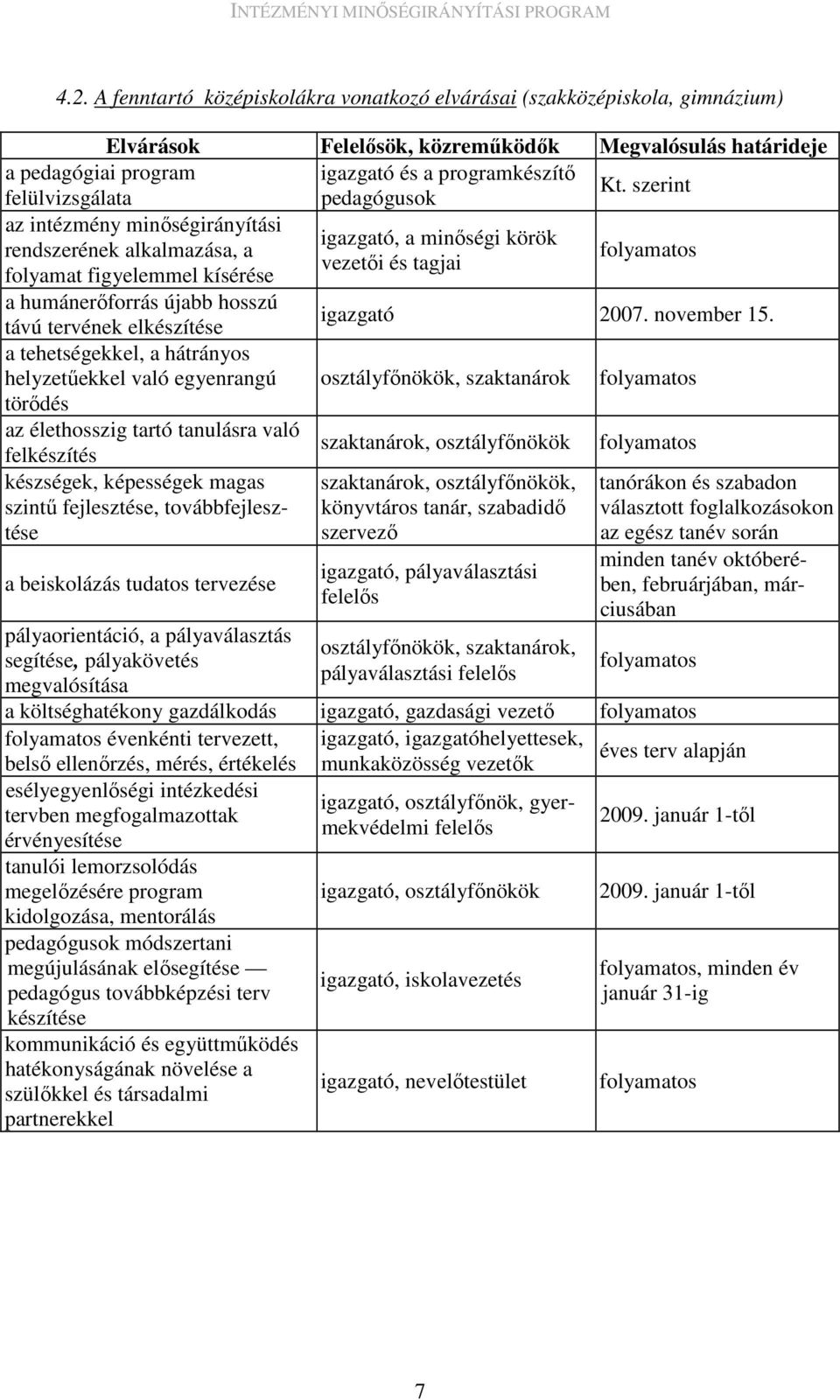 INTÉZMÉNYI MINŐSÉGIRÁNYÍTÁSI PROGRAM

4.2. A fenntartó középiskolákra vonatkozó elvárásai (szakközépiskola, gimnázium)

| Elvárások | Felelősök, közreműködők | Megvalósulás határideje |
|---|---|---|
| a pedagógiai program felülvizsgálata | igazgató és a programkészítő pedagógusok | Kt. szerint |
| az intézmény minőségirányítási rendszerének alkalmazása, a folyamat figyelemmel kísérése | igazgató, a minőségi körök vezetői és tagjai | folyamatos |
| a humánerőforrás újabb hosszú távú tervének elkészítése | igazgató | 2007. november 15. |
| a tehetségekkel, a hátrányos helyzetűekkel való egyenrangú törődés | osztályfőnökök, szaktanárok | folyamatos |
| az élethosszig tartó tanulásra való felkészítés | szaktanárok, osztályfőnökök | folyamatos |
| készségek, képességek magas szintű fejlesztése, továbbfejlesztése | szaktanárok, osztályfőnökök, könyvtáros tanár, szabadidő szervező | tanórákon és szabadon választott foglalkozásokon az egész tanév során |
| a beiskolázás tudatos tervezése | igazgató, pályaválasztási felelős | minden tanév októberében, februárjában, márciusában |
| pályaorientáció, a pályaválasztás segítése, pályakövetés megvalósítása | osztályfőnökök, szaktanárok, pályaválasztási felelős | folyamatos |
| a költséghatékony gazdálkodás | igazgató, gazdasági vezető | folyamatos |
| folyamatos évenkénti tervezett, belső ellenőrzés, mérés, értékelés | igazgató, igazgatóhelyettesek, munkaközösség vezetők | éves terv alapján |
| esélyegyenlőségi intézkedési tervben megfogalmazottak érvényesítése | igazgató, osztályfőnök, gyermekvédelmi felelős | 2009. január 1-től |
| tanulói lemorzsolódás megelőzésére program kidolgozása, mentorálás | igazgató, osztályfőnökök | 2009. január 1-től |
| pedagógusok módszertani megújulásának elősegítése — pedagógus továbbképzési terv készítése | igazgató, iskolavezetés | folyamatos, minden év január 31-ig |
| kommunikáció és együttműködés hatékonyságának növelése a szülőkkel és társadalmi partnerekkel | igazgató, nevelőtestület | folyamatos |

7